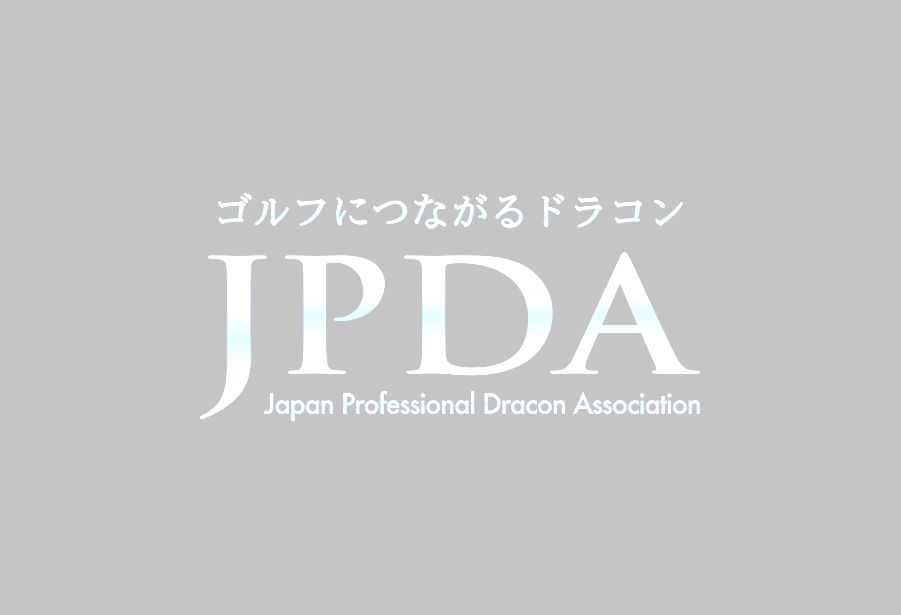 ゴルフにつながるドラコン

JPDA

Japan Professional Dracon Association